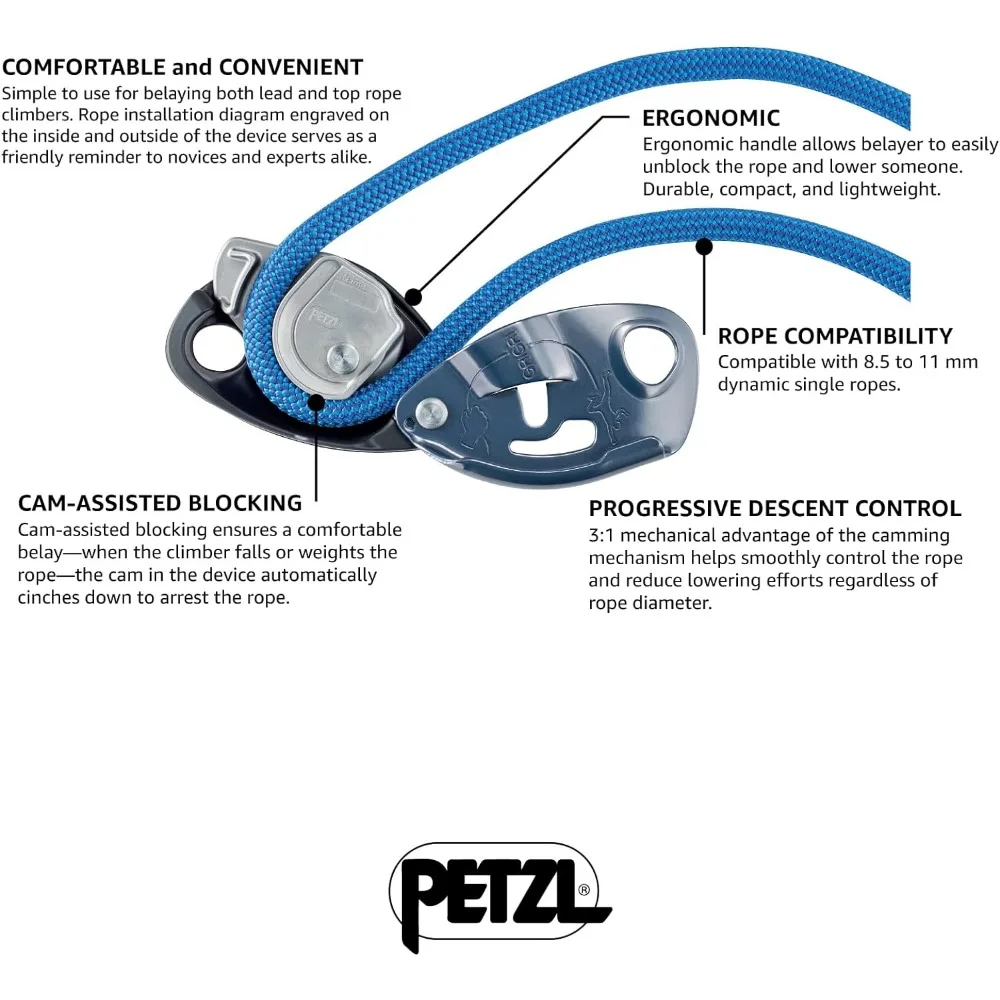 COMFORTABLE and CONVENIENT
Simple to use for belaying both lead and top rope climbers. Rope installation diagram engraved on the inside and outside of the device serves as a friendly reminder to novices and experts alike.

ERGONOMIC
Ergonomic handle allows belayer to easily unblock the rope and lower someone. Durable, compact, and lightweight.

PETZL

GRIGRI

ROPE COMPATIBILITY
Compatible with 8.5 to 11 mm dynamic single ropes.

CAM-ASSISTED BLOCKING
Cam-assisted blocking ensures a comfortable belay—when the climber falls or weights the rope—the cam in the device automatically cinches down to arrest the rope.

PROGRESSIVE DESCENT CONTROL
3:1 mechanical advantage of the camming mechanism helps smoothly control the rope and reduce lowering efforts regardless of rope diameter.

PETZL®